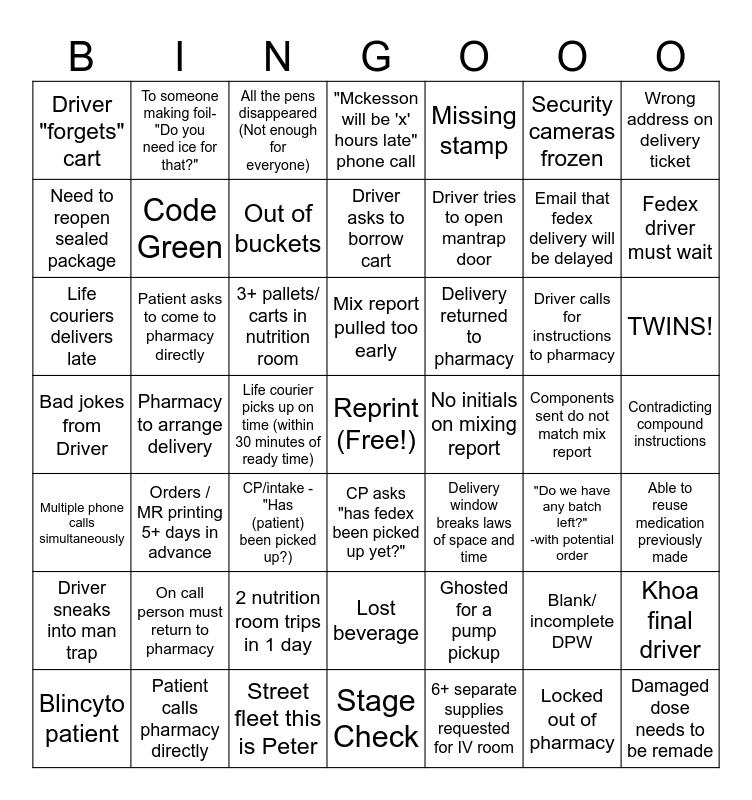 | B | I | N | G | O | O | O |
|---|---|---|---|---|---|---|
| Driver "forgets" cart | To someone making foil- "Do you need ice for that?" | All the pens disappeared (Not enough for everyone) | "Mckesson will be 'x' hours late" phone call | Missing stamp | Security cameras frozen | Wrong address on delivery ticket |
| Need to reopen sealed package | Code Green | Out of buckets | Driver asks to borrow cart | Driver tries to open mantrap door | Email that fedex delivery will be delayed | Fedex driver must wait |
| Life couriers delivers late | Patient asks to come to pharmacy directly | 3+ pallets/ carts in nutrition room | Mix report pulled too early | Delivery returned to pharmacy | Driver calls for instructions to pharmacy | TWINS! |
| Bad jokes from Driver | Pharmacy to arrange delivery | Life courier picks up on time (within 30 minutes of ready time) | Reprint (Free!) | No initials on mixing report | Components sent do not match mix report | Contradicting compound instructions |
| Multiple phone calls simultaneously | Orders / MR printing 5+ days in advance | CP/intake - "Has (patient) been picked up?) | CP asks "has fedex been picked up yet?" | Delivery window breaks laws of space and time | "Do we have any batch left?" -with potential order | Able to reuse medication previously made |
| Driver sneaks into man trap | On call person must return to pharmacy | 2 nutrition room trips in 1 day | Lost beverage | Ghosted for a pump pickup | Blank/ incomplete DPW | Khoa final driver |
| Blincyto patient | Patient calls pharmacy directly | Street fleet this is Peter | Stage Check | 6+ separate supplies requested for IV room | Locked out of pharmacy | Damaged dose needs to be remade |